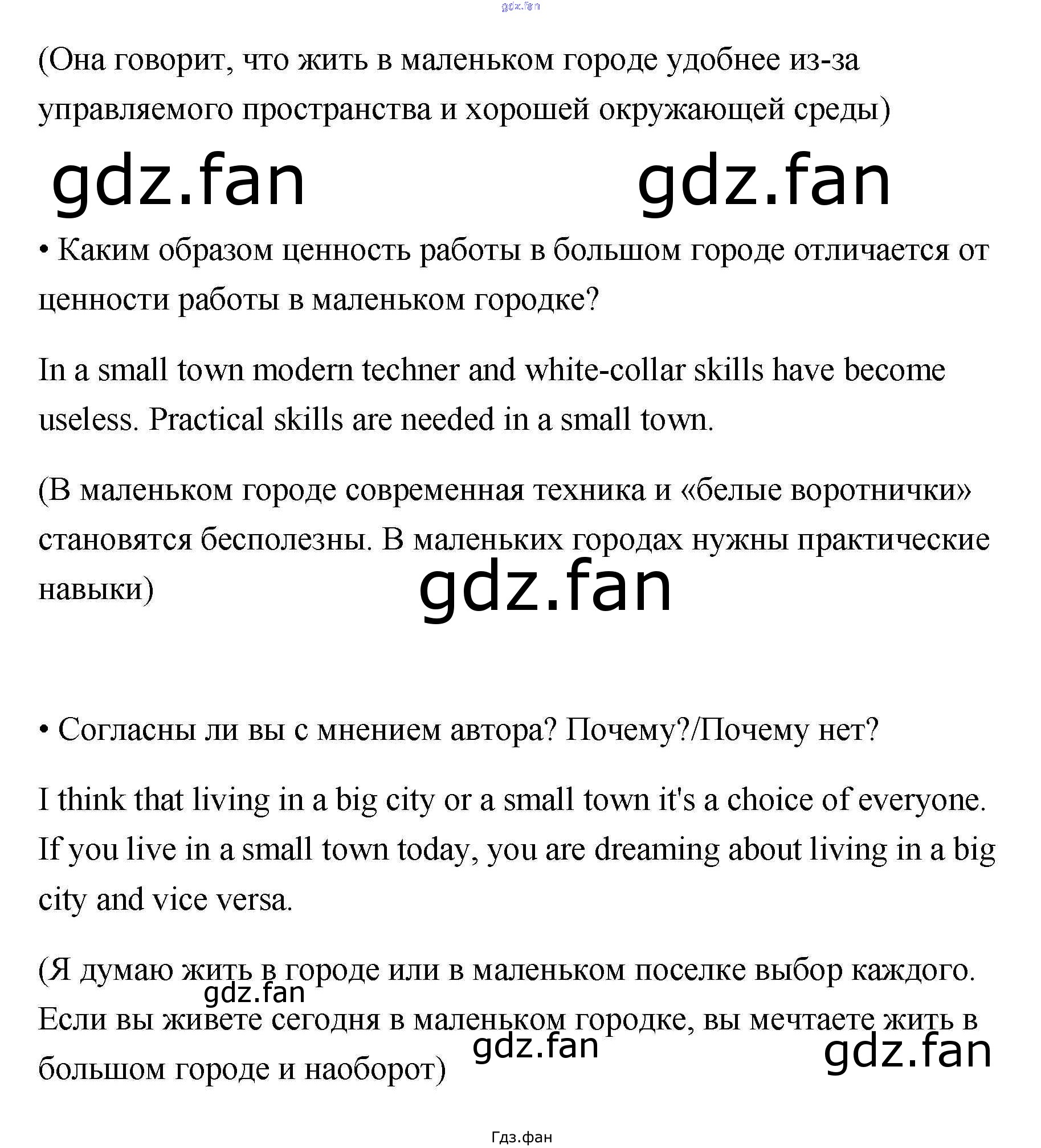 (Она говорит, что жить в маленьком городе удобнее из-за управляемого пространства и хорошей окружающей среды)

• Каким образом ценность работы в большом городе отличается от ценности работы в маленьком городке?

In a small town modern techner and white-collar skills have become useless. Practical skills are needed in a small town.

(В маленьком городе современная техника и «белые воротнички» становятся бесполезны. В маленьких городах нужны практические навыки)

• Согласны ли вы с мнением автора? Почему?/Почему нет?

I think that living in a big city or a small town it's a choice of everyone. If you live in a small town today, you are dreaming about living in a big city and vice versa.

(Я думаю жить в городе или в маленьком поселке выбор каждого. Если вы живете сегодня в маленьком городке, вы мечтаете жить в большом городе и наоборот)

Гдз.фан

gdz.fan